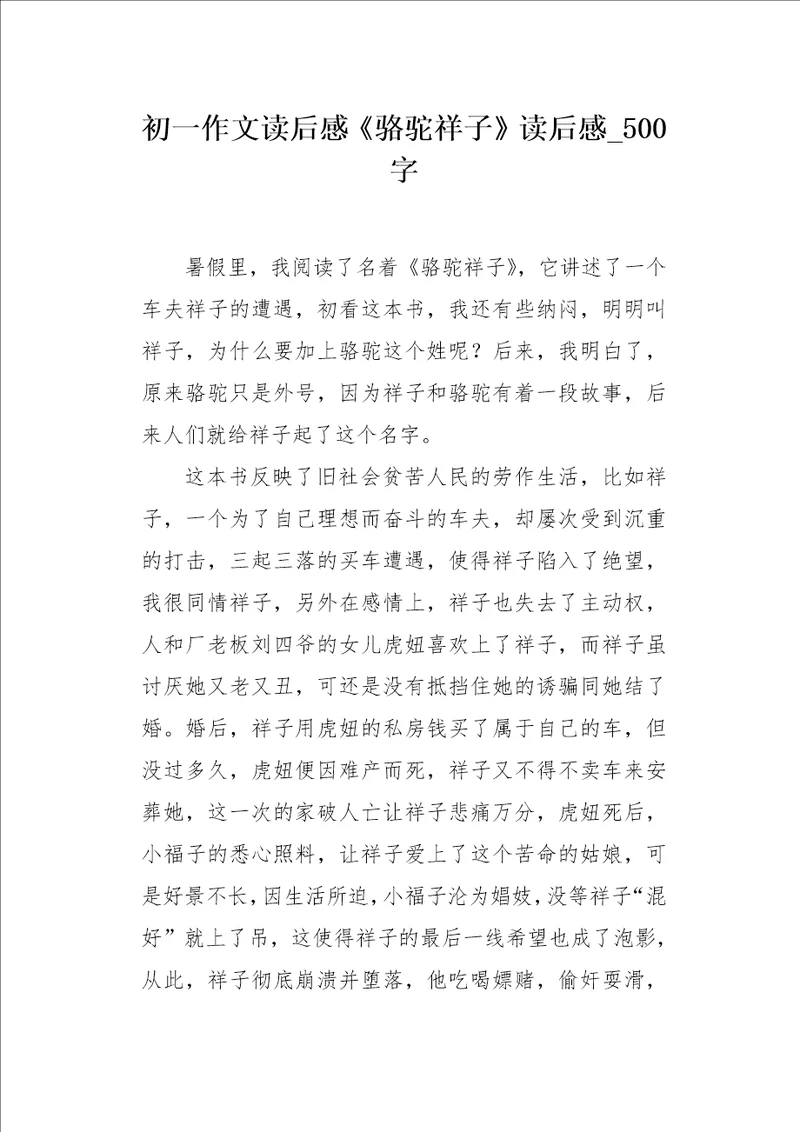 初一作文读后感《骆驼祥子》读后感_500字

暑假里，我阅读了名着《骆驼祥子》，它讲述了一个车夫祥子的遭遇，初看这本书，我还有些纳闷，明明叫祥子，为什么要加上骆驼这个姓呢？后来，我明白了，原来骆驼只是外号，因为祥子和骆驼有着一段故事，后来人们就给祥子起了这个名字。

这本书反映了旧社会贫苦人民的劳作生活，比如祥子，一个为了自己理想而奋斗的车夫，却屡次受到沉重的打击，三起三落的买车遭遇，使得祥子陷入了绝望，我很同情祥子，另外在感情上，祥子也失去了主动权，人和厂老板刘四爷的女儿虎妞喜欢上了祥子，而祥子虽讨厌她又老又丑，可还是没有抵挡住她的诱骗同她结了婚。婚后，祥子用虎妞的私房钱买了属于自己的车，但没过多久，虎妞便因难产而死，祥子又不得不卖车来安葬她，这一次的家破人亡让祥子悲痛万分，虎妞死后，小福子的悉心照料，让祥子爱上了这个苦命的姑娘，可是好景不长，因生活所迫，小福子沦为娼妓，没等祥子“混好”就上了吊，这使得祥子的最后一线希望也成了泡影，从此，祥子彻底崩溃并堕落，他吃喝嫖赌，偷奸耍滑，